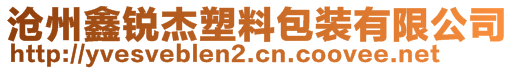 沧州鑫锐杰塑料包装有限公司
http://yvesveblen2.cn.coovee.net